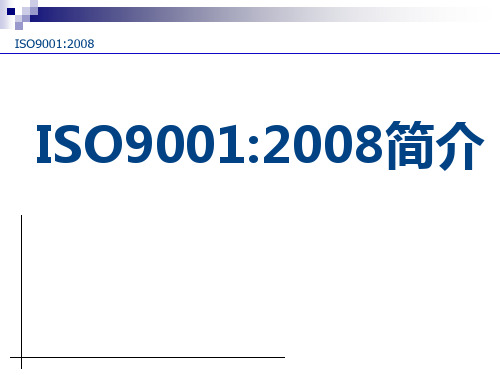 ISO9001:2008

ISO9001:2008简介